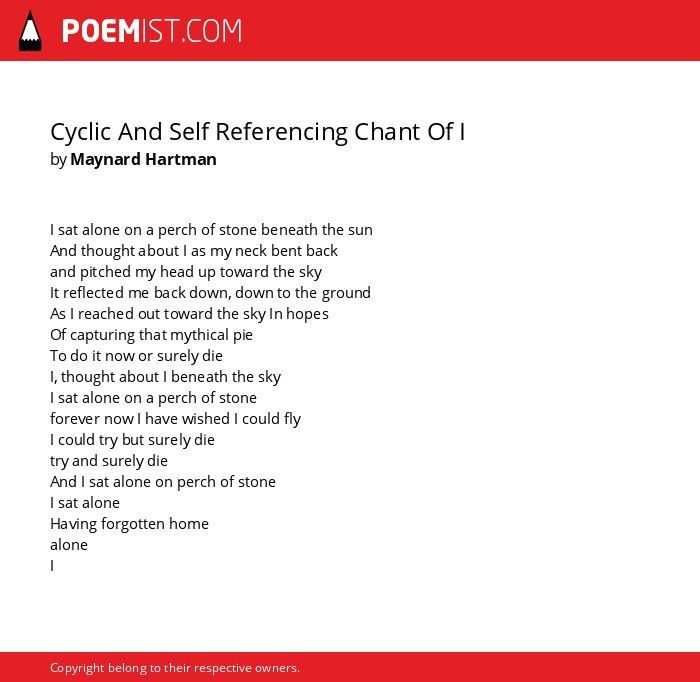 POEMIST.COM

Cyclic And Self Referencing Chant Of I
by Maynard Hartman

I sat alone on a perch of stone beneath the sun
And thought about I as my neck bent back
and pitched my head up toward the sky
It reflected me back down, down to the ground
As I reached out toward the sky In hopes
Of capturing that mythical pie
To do it now or surely die
I, thought about I beneath the sky
I sat alone on a perch of stone
forever now I have wished I could fly
I could try but surely die
try and surely die
And I sat alone on perch of stone
I sat alone
Having forgotten home
alone
I

Copyright belong to their respective owners.